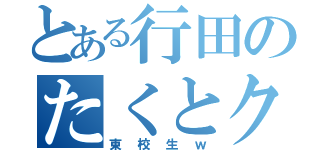 とある行田の
たくとク
東校生ｗ